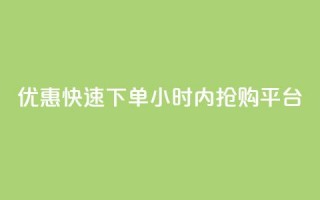 优惠快速下单小时内抢购平台